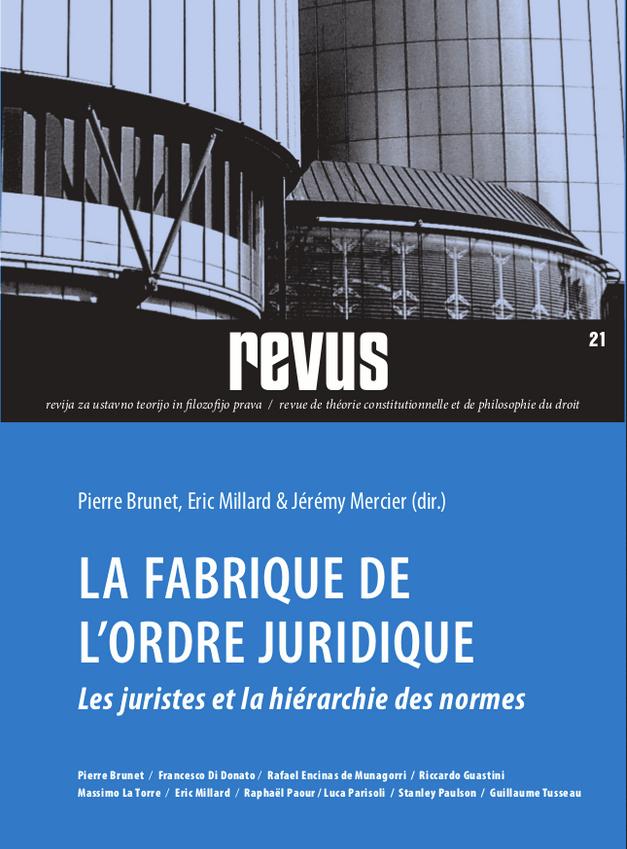 revus

21

revija za ustavno teorijo in filozofijo prava / revue de théorie constitutionnelle et de philosophie du droit

Pierre Brunet, Eric Millard & Jérémy Mercier (dir.)

LA FABRIQUE DE L'ORDRE JURIDIQUE

Les juristes et la hiérarchie des normes

Pierre Brunet / Francesco Di Donato / Rafael Encinas de Munagorri / Riccardo Guastini
Massimo La Torre / Eric Millard / Raphaël Paour / Luca Parisoli / Stanley Paulson / Guillaume Tusseau